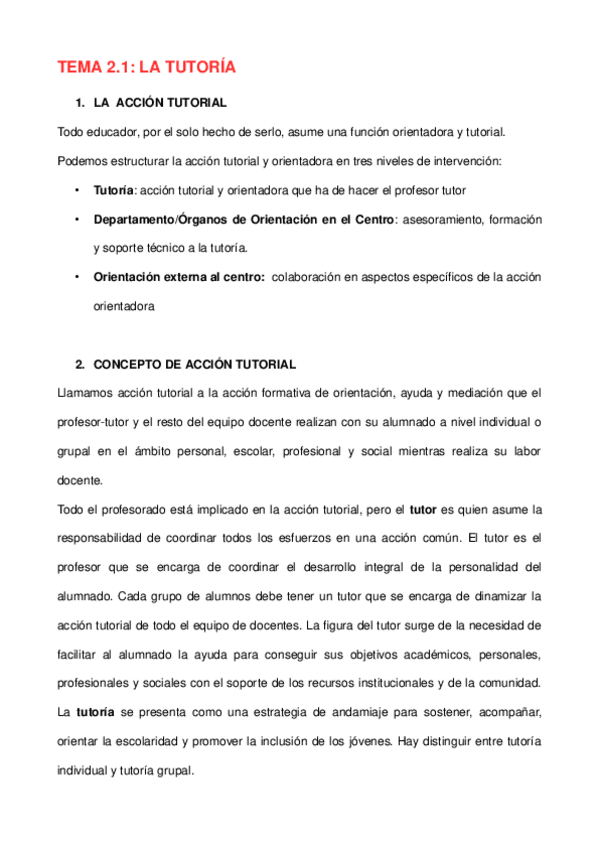 TEMA 2.1: LA TUTORÍA

1. LA ACCIÓN TUTORIAL

Todo educador, por el solo hecho de serlo, asume una función orientadora y tutorial.

Podemos estructurar la acción tutorial y orientadora en tres niveles de intervención:

• Tutoría: acción tutorial y orientadora que ha de hacer el profesor tutor

• Departamento/Órganos de Orientación en el Centro: asesoramiento, formación y soporte técnico a la tutoría.

• Orientación externa al centro: colaboración en aspectos específicos de la acción orientadora

2. CONCEPTO DE ACCIÓN TUTORIAL

Llamamos acción tutorial a la acción formativa de orientación, ayuda y mediación que el profesor-tutor y el resto del equipo docente realizan con su alumnado a nivel individual o grupal en el ámbito personal, escolar, profesional y social mientras realiza su labor docente.

Todo el profesorado está implicado en la acción tutorial, pero el tutor es quien asume la responsabilidad de coordinar todos los esfuerzos en una acción común. El tutor es el profesor que se encarga de coordinar el desarrollo integral de la personalidad del alumnado. Cada grupo de alumnos debe tener un tutor que se encarga de dinamizar la acción tutorial de todo el equipo de docentes. La figura del tutor surge de la necesidad de facilitar al alumnado la ayuda para conseguir sus objetivos académicos, personales, profesionales y sociales con el soporte de los recursos institucionales y de la comunidad. La tutoría se presenta como una estrategia de andamiaje para sostener, acompañar, orientar la escolaridad y promover la inclusión de los jóvenes. Hay distinguir entre tutoría individual y tutoría grupal.